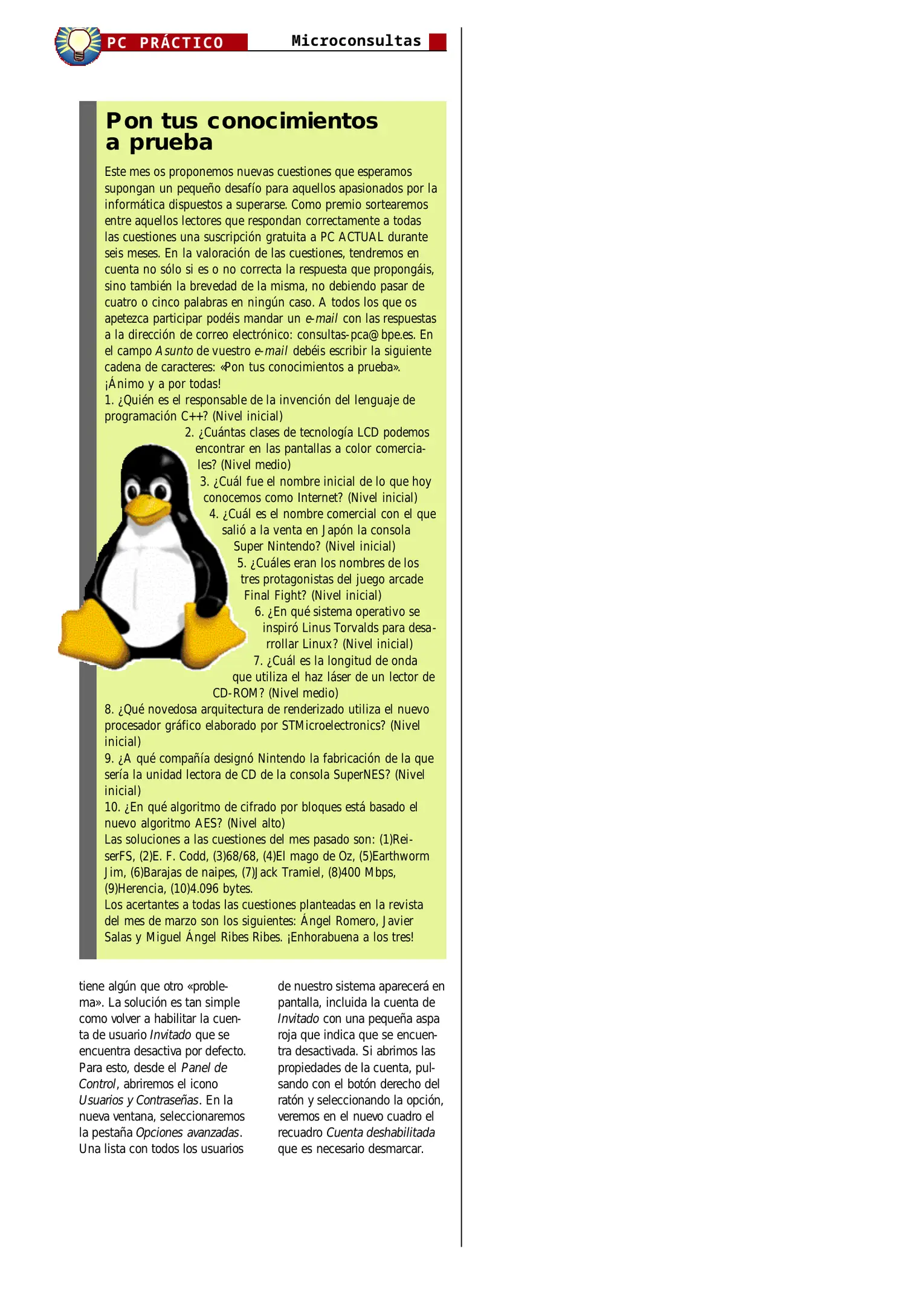 PC PRÁCTICO

Microconsultas

Pon tus conocimientos a prueba

Este mes os proponemos nuevas cuestiones que esperamos supongan un pequeño desafío para aquellos apasionados por la informática dispuestos a superarse. Como premio sortearemos entre aquellos lectores que respondan correctamente a todas las cuestiones una suscripción gratuita a PC ACTUAL durante seis meses. En la valoración de las cuestiones, tendremos en cuenta no sólo si es o no correcta la respuesta que propongáis, sino también la brevedad de la misma, no debiendo pasar de cuatro o cinco palabras en ningún caso. A todos los que os apetezca participar podéis mandar un e-mail con las respuestas a la dirección de correo electrónico: consultas-pca@bpe.es. En el campo Asunto de vuestro e-mail debéis escribir la siguiente cadena de caracteres: «Pon tus conocimientos a prueba».
¡Ánimo y a por todas!
1. ¿Quién es el responsable de la invención del lenguaje de programación C++? (Nivel inicial)
2. ¿Cuántas clases de tecnología LCD podemos encontrar en las pantallas a color comerciales? (Nivel medio)
3. ¿Cuál fue el nombre inicial de lo que hoy conocemos como Internet? (Nivel inicial)
4. ¿Cuál es el nombre comercial con el que salió a la venta en Japón la consola Super Nintendo? (Nivel inicial)
5. ¿Cuáles eran los nombres de los tres protagonistas del juego arcade Final Fight? (Nivel inicial)
6. ¿En qué sistema operativo se inspiró Linus Torvalds para desarrollar Linux? (Nivel inicial)
7. ¿Cuál es la longitud de onda que utiliza el haz láser de un lector de CD-ROM? (Nivel medio)
8. ¿Qué novedosa arquitectura de renderizado utiliza el nuevo procesador gráfico elaborado por STMicroelectronics? (Nivel inicial)
9. ¿A qué compañía designó Nintendo la fabricación de la que sería la unidad lectora de CD de la consola SuperNES? (Nivel inicial)
10. ¿En qué algoritmo de cifrado por bloques está basado el nuevo algoritmo AES? (Nivel alto)
Las soluciones a las cuestiones del mes pasado son: (1)ReiserFS, (2)E. F. Codd, (3)68/68, (4)El mago de Oz, (5)Earthworm Jim, (6)Barajas de naipes, (7)Jack Tramiel, (8)400 Mbps, (9)Herencia, (10)4.096 bytes.
Los acertantes a todas las cuestiones planteadas en la revista del mes de marzo son los siguientes: Ángel Romero, Javier Salas y Miguel Ángel Ribes Ribes. ¡Enhorabuena a los tres!

tiene algún que otro «problema». La solución es tan simple como volver a habilitar la cuenta de usuario Invitado que se encuentra desactiva por defecto. Para esto, desde el Panel de Control, abriremos el icono Usuarios y Contraseñas. En la nueva ventana, seleccionaremos la pestaña Opciones avanzadas. Una lista con todos los usuarios

de nuestro sistema aparecerá en pantalla, incluida la cuenta de Invitado con una pequeña aspa roja que indica que se encuentra desactivada. Si abrimos las propiedades de la cuenta, pulsando con el botón derecho del ratón y seleccionando la opción, veremos en el nuevo cuadro el recuadro Cuenta deshabilitada que es necesario desmarcar.